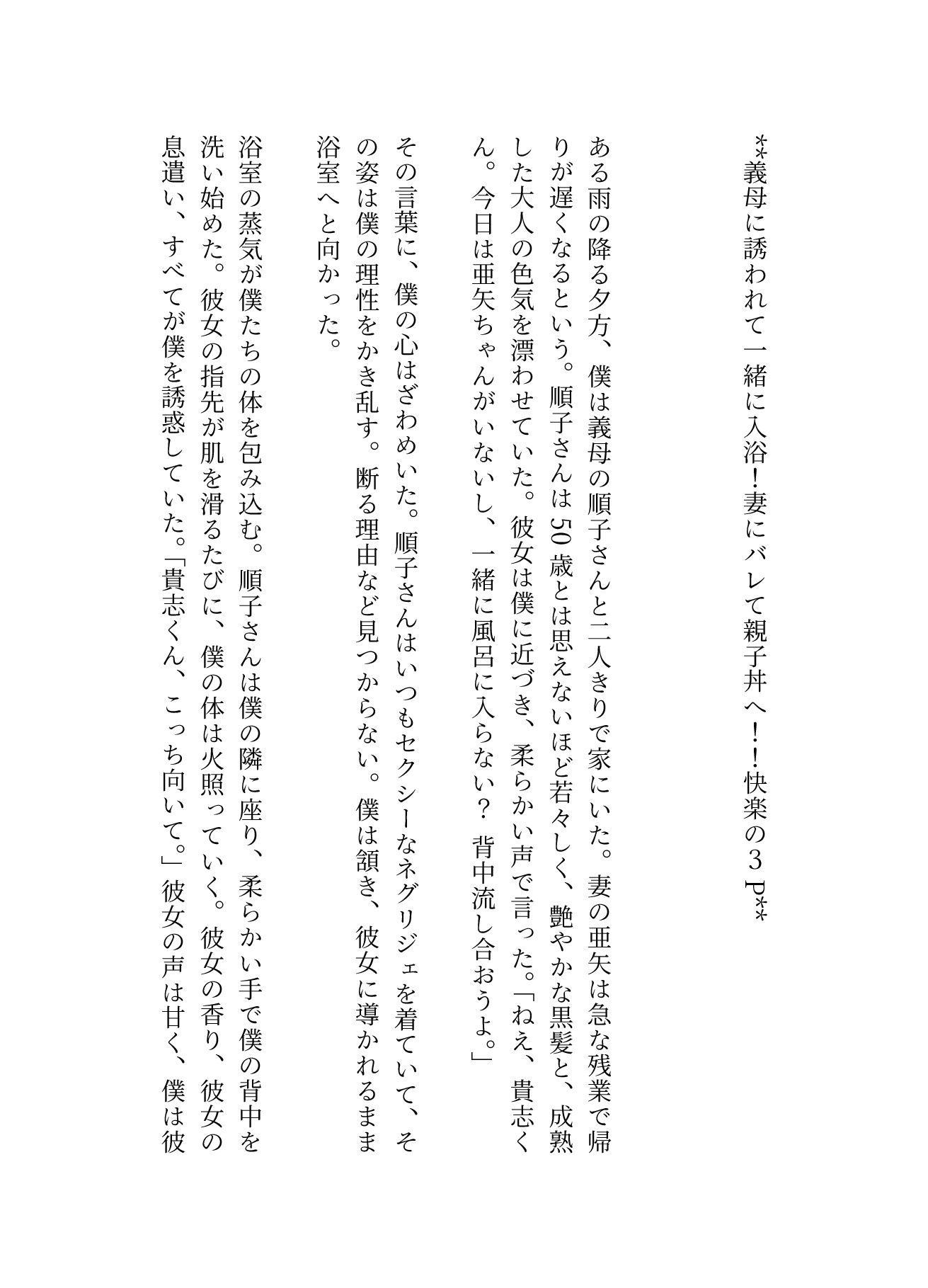 **義母に誘われて一緒に入浴!妻にバレて親子丼へ!!快楽の3P**

ある雨の降る夕方、僕は義母の順子さんと二人きりで家にいた。妻の亜矢は急な残業で帰りが遅くなるという。順子さんは50歳とは思えないほど若々しく、艶やかな黒髪と、成熟した大人の色気を漂わせていた。彼女は僕に近づき、柔らかい声で言った。「ねえ、貴志くん。今日は亜矢ちゃんがいないし、一緒に風呂に入らない？ 背中流し合おうよ。」

その言葉に、僕の心はざわめいた。順子さんはいつもセクシーなネグリジェを着ていて、その姿は僕の理性をかき乱す。断る理由など見つからない。僕は頷き、彼女に導かれるまま浴室へと向かった。

浴室の蒸気が僕たちの体を包み込む。順子さんは僕の隣に座り、柔らかい手で僕の背中を洗い始めた。彼女の指先が肌を滑るたびに、僕の体は火照っていく。彼女の香り、彼女の息遣い、すべてが僕を誘惑していた。「貴志くん、こっち向いて。」彼女の声は甘く、僕は彼